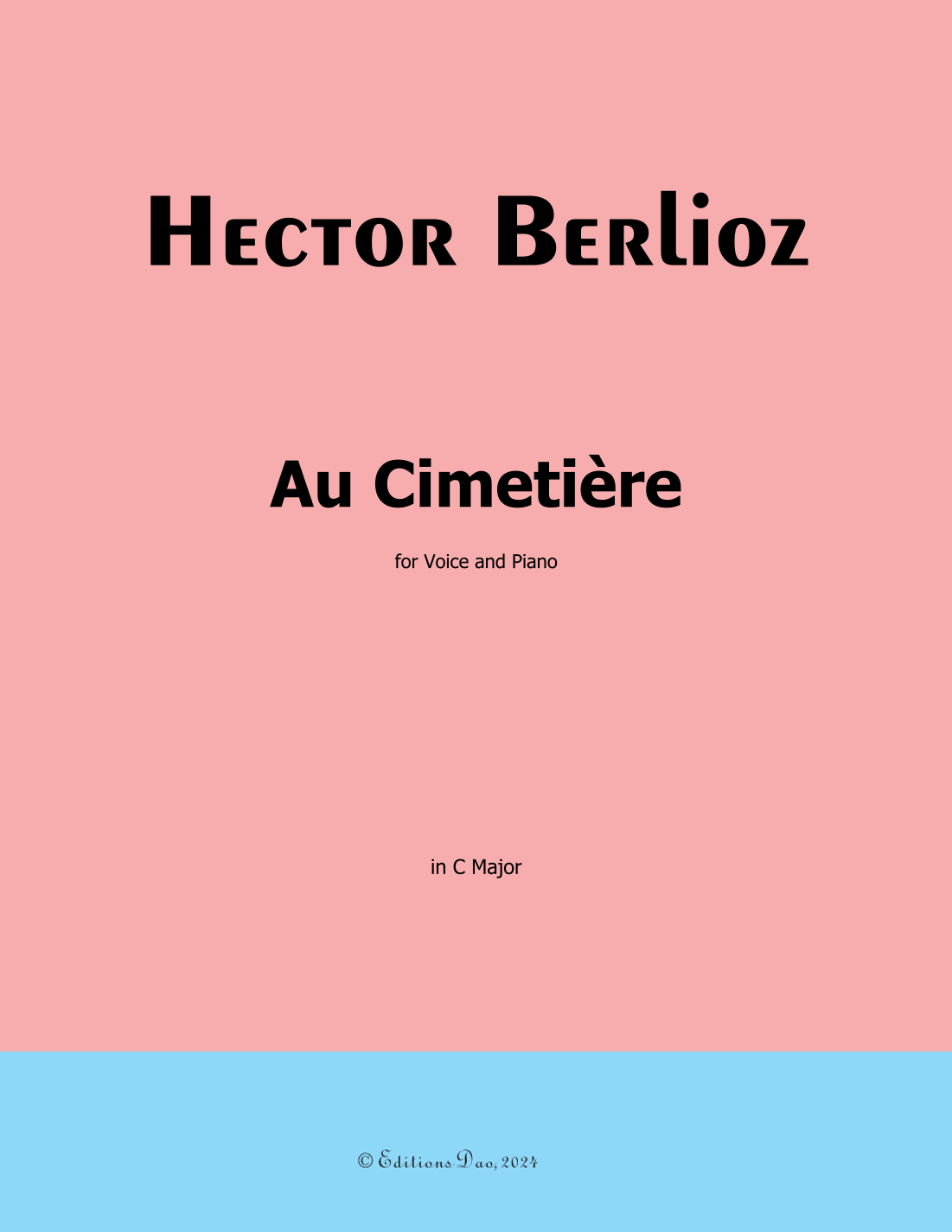 Hector Berlioz

Au Cimetière

for Voice and Piano

in C Major

© Editions Dao, 2024